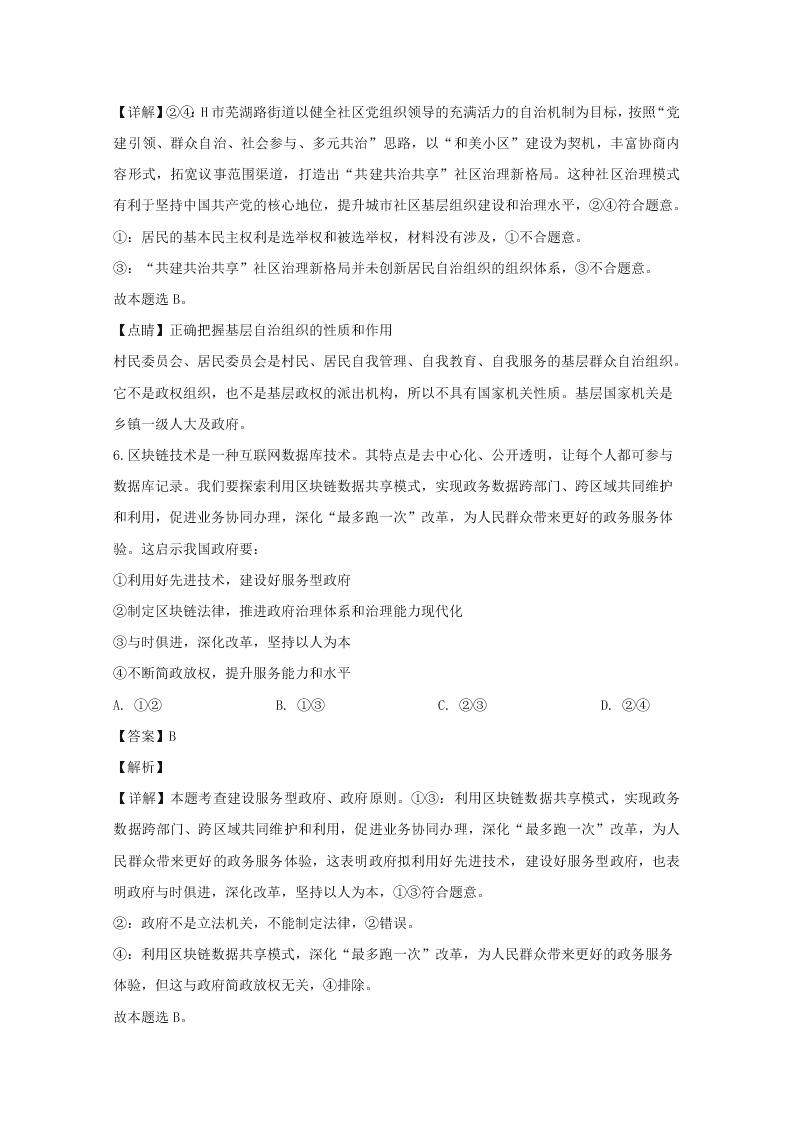 【详解】②④：H市芜湖路街道以健全社区党组织领导的充满活力的自治机制为目标，按照“党建引领、群众自治、社会参与、多元共治”思路，以“和美小区”建设为契机，丰富协商内容形式，拓宽议事范围渠道，打造出“共建共治共享”社区治理新格局。这种社区治理模式有利于坚持中国共产党的核心地位，提升城市社区基层组织建设和治理水平，②④符合题意。
①：居民的基本民主权利是选举权和被选举权，材料没有涉及，①不合题意。
③：“共建共治共享”社区治理新格局并未创新居民自治组织的组织体系，③不合题意。
故本题选B。

【点睛】正确把握基层自治组织的性质和作用
村民委员会、居民委员会是村民、居民自我管理、自我教育、自我服务的基层群众自治组织。它不是政权组织，也不是基层政权的派出机构，所以不具有国家机关性质。基层国家机关是乡镇一级人大及政府。

6.区块链技术是一种互联网数据库技术。其特点是去中心化、公开透明，让每个人都可参与数据库记录。我们要探索利用区块链数据共享模式，实现政务数据跨部门、跨区域共同维护和利用，促进业务协同办理，深化“最多跑一次”改革，为人民群众带来更好的政务服务体验。这启示我国政府要：
①利用好先进技术，建设好服务型政府
②制定区块链法律，推进政府治理体系和治理能力现代化
③与时俱进，深化改革，坚持以人为本
④不断简政放权，提升服务能力和水平
A. ①② B. ①③ C. ②③ D. ②④

【答案】B

【解析】

【详解】本题考查建设服务型政府、政府原则。①③：利用区块链数据共享模式，实现政务数据跨部门、跨区域共同维护和利用，促进业务协同办理，深化“最多跑一次”改革，为人民群众带来更好的政务服务体验，这表明政府拟利用好先进技术，建设好服务型政府，也表明政府与时俱进，深化改革，坚持以人为本，①③符合题意。
②：政府不是立法机关，不能制定法律，②错误。
④：利用区块链数据共享模式，深化“最多跑一次”改革，为人民群众带来更好的政务服务体验，但这与政府简政放权无关，④排除。
故本题选B。